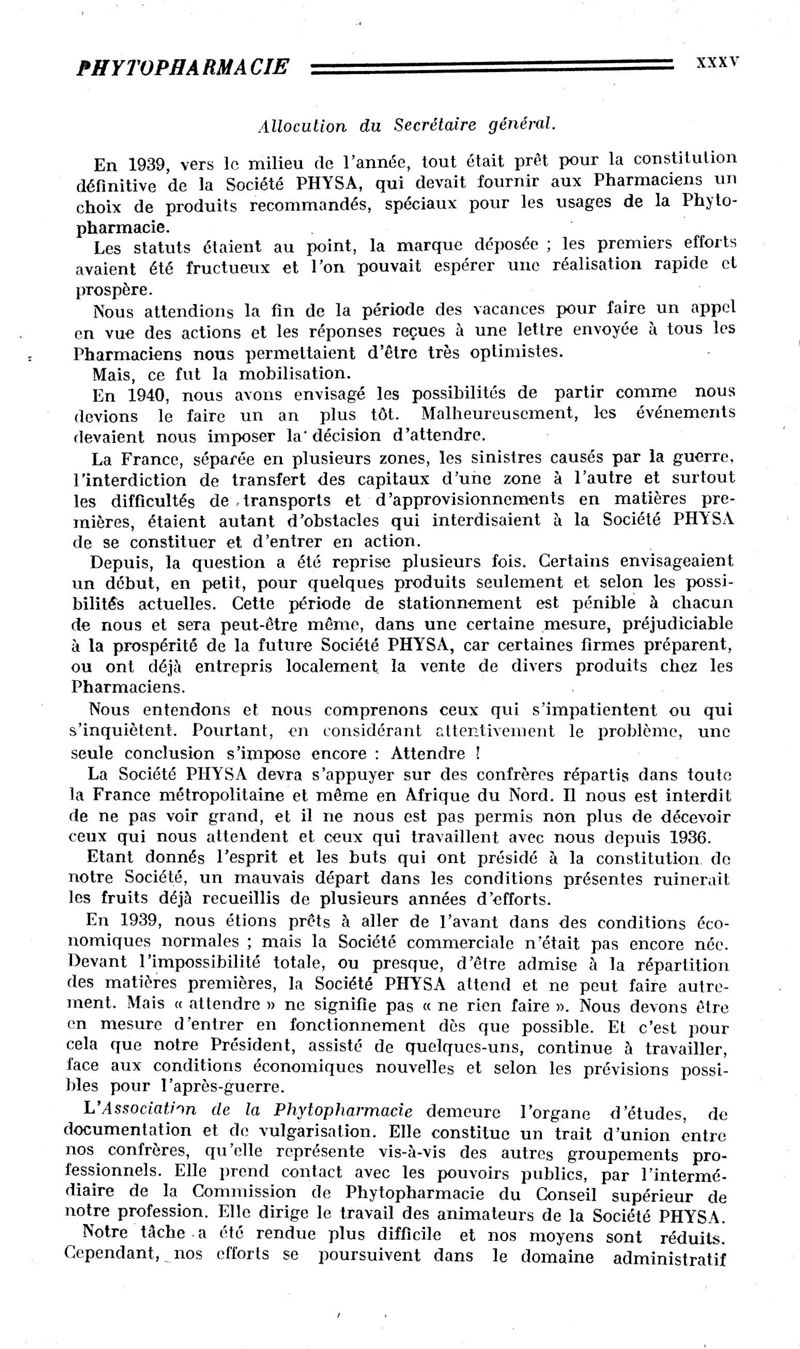 PHYTOPHARMACIE XXXV

Allocution du Secrétaire général.

En 1939, vers le milieu de l'année, tout était prêt pour la constitution définitive de la Société PHYSA, qui devait fournir aux Pharmaciens un choix de produits recommandés, spéciaux pour les usages de la Phytopharmacie.

Les statuts étaient au point, la marque déposée ; les premiers efforts avaient été fructueux et l'on pouvait espérer une réalisation rapide et prospère.

Nous attendions la fin de la période des vacances pour faire un appel en vue des actions et les réponses reçues à une lettre envoyée à tous les Pharmaciens nous permettaient d'être très optimistes.

Mais, ce fut la mobilisation.

En 1940, nous avons envisagé les possibilités de partir comme nous devions le faire un an plus tôt. Malheureusement, les événements devaient nous imposer la décision d'attendre.

La France, séparée en plusieurs zones, les sinistres causés par la guerre, l'interdiction de transfert des capitaux d'une zone à l'autre et surtout les difficultés de transports et d'approvisionnements en matières premières, étaient autant d'obstacles qui interdisaient à la Société PHYSA de se constituer et d'entrer en action.

Depuis, la question a été reprise plusieurs fois. Certains envisageaient un début, en petit, pour quelques produits seulement et selon les possibilités actuelles. Cette période de stationnement est pénible à chacun de nous et sera peut-être même, dans une certaine mesure, préjudiciable à la prospérité de la future Société PHYSA, car certaines firmes préparent, ou ont déjà entrepris localement la vente de divers produits chez les Pharmaciens.

Nous entendons et nous comprenons ceux qui s'impatientent ou qui s'inquiètent. Pourtant, en considérant attentivement le problème, une seule conclusion s'impose encore : Attendre !

La Société PHYSA devra s'appuyer sur des confrères répartis dans toute la France métropolitaine et même en Afrique du Nord. Il nous est interdit de ne pas voir grand, et il ne nous est pas permis non plus de décevoir ceux qui nous attendent et ceux qui travaillent avec nous depuis 1936.

Etant donnés l'esprit et les buts qui ont présidé à la constitution de notre Société, un mauvais départ dans les conditions présentes ruinerait les fruits déjà recueillis de plusieurs années d'efforts.

En 1939, nous étions prêts à aller de l'avant dans des conditions économiques normales ; mais la Société commerciale n'était pas encore née. Devant l'impossibilité totale, ou presque, d'être admise à la répartition des matières premières, la Société PHYSA attend et ne peut faire autrement. Mais « attendre » ne signifie pas « ne rien faire ». Nous devons être en mesure d'entrer en fonctionnement dès que possible. Et c'est pour cela que notre Président, assisté de quelques-uns, continue à travailler, face aux conditions économiques nouvelles et selon les prévisions possibles pour l'après-guerre.

L'Association de la Phytopharmacie demeure l'organe d'études, de documentation et de vulgarisation. Elle constitue un trait d'union entre nos confrères, qu'elle représente vis-à-vis des autres groupements professionnels. Elle prend contact avec les pouvoirs publics, par l'intermédiaire de la Commission de Phytopharmacie du Conseil supérieur de notre profession. Elle dirige le travail des animateurs de la Société PHYSA.

Notre tâche a été rendue plus difficile et nos moyens sont réduits. Cependant, nos efforts se poursuivent dans le domaine administratif